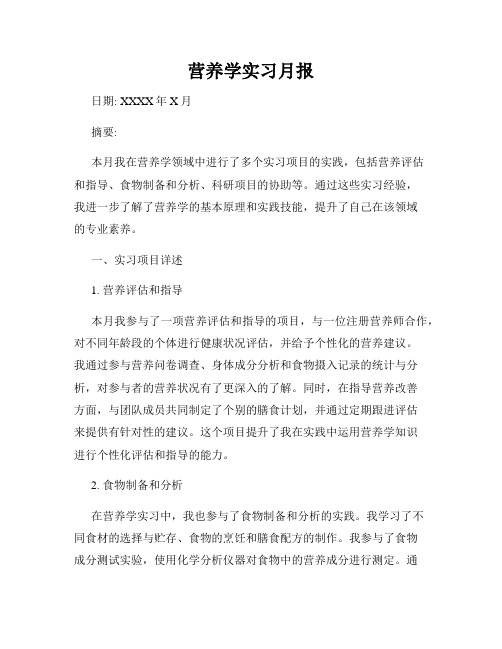 营养学实习月报

日期: XXXX 年 X 月

摘要:

本月我在营养学领域中进行了多个实习项目的实践，包括营养评估和指导、食物制备和分析、科研项目的协助等。通过这些实习经验，我进一步了解了营养学的基本原理和实践技能，提升了自己在该领域的专业素养。

一、实习项目详述

1. 营养评估和指导

本月我参与了一项营养评估和指导的项目，与一位注册营养师合作，对不同年龄段的个体进行健康状况评估，并给予个性化的营养建议。我通过参与营养问卷调查、身体成分分析和食物摄入记录的统计与分析，对参与者的营养状况有了更深入的了解。同时，在指导营养改善方面，与团队成员共同制定了个别的膳食计划，并通过定期跟进评估来提供有针对性的建议。这个项目提升了我在实践中运用营养学知识进行个性化评估和指导的能力。

2. 食物制备和分析

在营养学实习中，我也参与了食物制备和分析的实践。我学习了不同食材的选择与贮存、食物的烹饪和膳食配方的制作。我参与了食物成分测试实验，使用化学分析仪器对食物中的营养成分进行测定。通